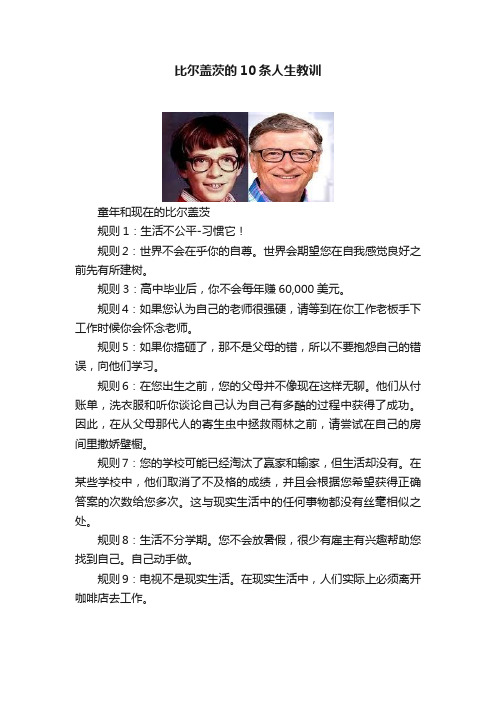 比尔盖茨的10条人生教训

童年和现在的比尔盖茨

规则1：生活不公平-习惯它！

规则2：世界不会在乎你的自尊。世界会期望您在自我感觉良好之前先有所建树。

规则3：高中毕业后，你不会每年赚60,000美元。

规则4：如果您认为自己的老师很强硬，请等到在你工作老板手下工作时候你会怀念老师。

规则5：如果你搞砸了，那不是父母的错，所以不要抱怨自己的错误，向他们学习。

规则6：在您出生之前，您的父母并不像现在这样无聊。他们从付账单，洗衣服和听你谈论自己认为自己有多酷的过程中获得了成功。因此，在从父母那代人的寄生虫中拯救雨林之前，请尝试在自己的房间里撒娇壁橱。

规则7：您的学校可能已经淘汰了赢家和输家，但生活却没有。在某些学校中，他们取消了不及格的成绩，并且会根据您希望获得正确答案的次数给您多次。这与现实生活中的任何事物都没有丝毫相似之处。

规则8：生活不分学期。您不会放暑假，很少有雇主有兴趣帮助您找到自己。自己动手做。

规则9：电视不是现实生活。在现实生活中，人们实际上必须离开咖啡店去工作。